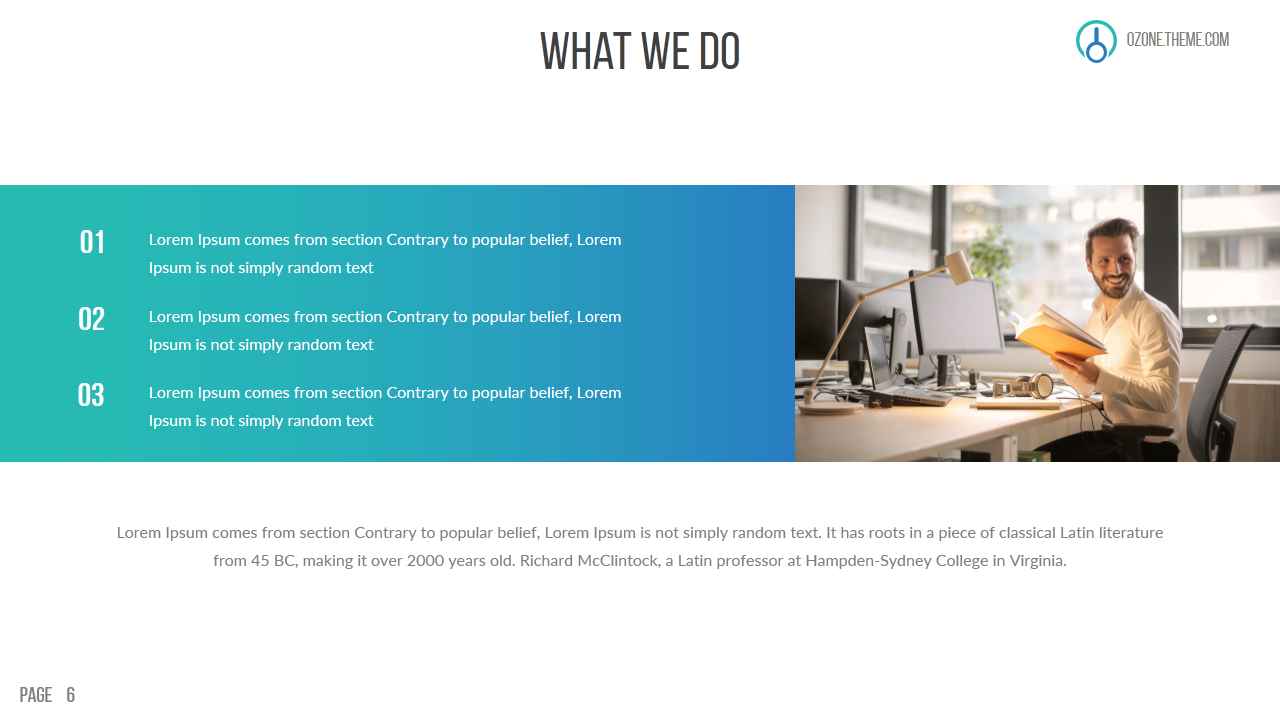 WHAT WE DO

OZONE.THEME.COM

01
Lorem Ipsum comes from section Contrary to popular belief, Lorem Ipsum is not simply random text

02
Lorem Ipsum comes from section Contrary to popular belief, Lorem Ipsum is not simply random text

03
Lorem Ipsum comes from section Contrary to popular belief, Lorem Ipsum is not simply random text

Lorem Ipsum comes from section Contrary to popular belief, Lorem Ipsum is not simply random text. It has roots in a piece of classical Latin literature from 45 BC, making it over 2000 years old. Richard McClintock, a Latin professor at Hampden-Sydney College in Virginia.

PAGE 6